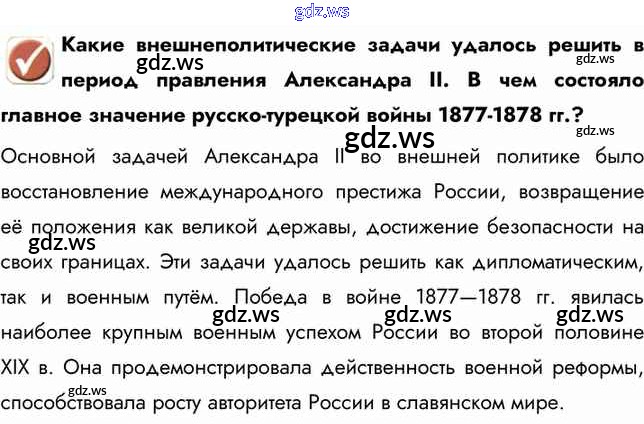 Какие внешнеполитические задачи удалось решить в период правления Александра II. В чем состояло главное значение русско-турецкой войны 1877-1878 гг.?

Основной задачей Александра II во внешней политике было восстановление международного престижа России, возвращение её положения как великой державы, достижение безопасности на своих границах. Эти задачи удалось решить как дипломатическим, так и военным путём. Победа в войне 1877—1878 гг. явилась наиболее крупным военным успехом России во второй половине XIX в. Она продемонстрировала действенность военной реформы, способствовала росту авторитета России в славянском мире.

gdz.ws